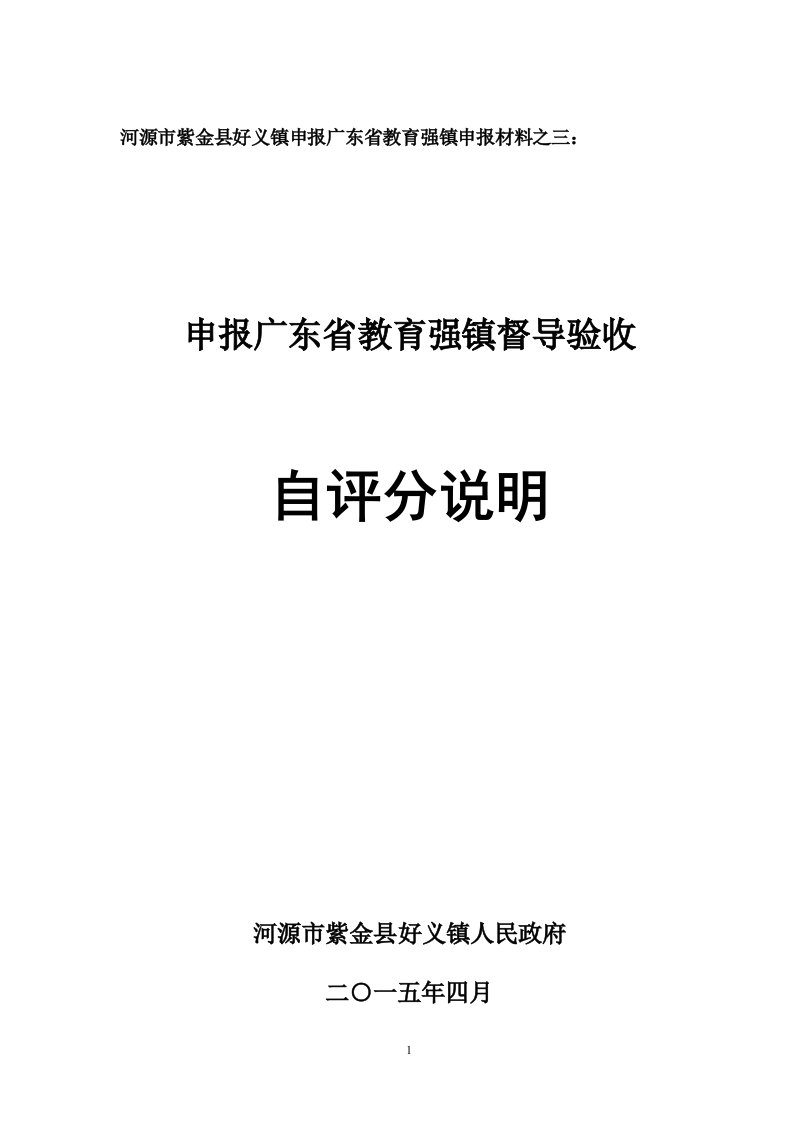 河源市紫金县好义镇申报广东省教育强镇申报材料之三：

申报广东省教育强镇督导验收

自评分说明

河源市紫金县好义镇人民政府

二〇一五年四月

1